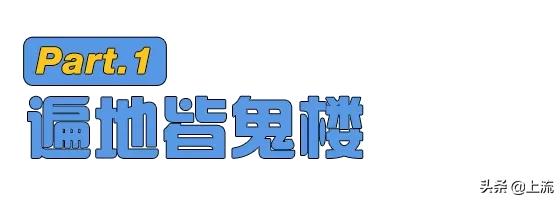 Part.1

遍地皆鬼楼

头条 @上流